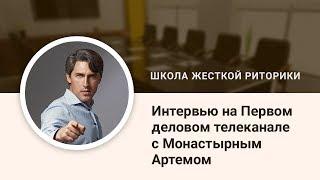 ШКОЛА ЖЕСТКОЙ РИТОРИКИ

Интервью на Первом деловом телеканале с Монастырным Артемом